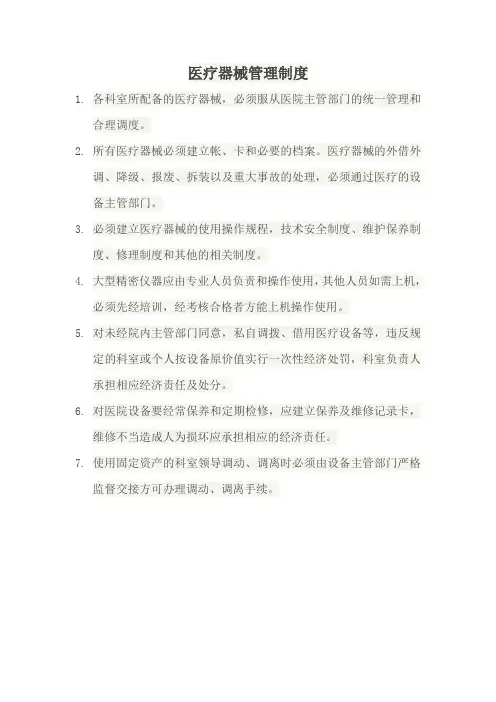 医疗器械管理制度

1. 各科室所配备的医疗器械，必须服从医院主管部门的统一管理和合理调度。

2. 所有医疗器械必须建立帐、卡和必要的档案。医疗器械的外借外调、降级、报废、拆装以及重大事故的处理，必须通过医疗的设备主管部门。

3. 必须建立医疗器械的使用操作规程，技术安全制度、维护保养制度、修理制度和其他的相关制度。

4. 大型精密仪器应由专业人员负责和操作使用，其他人员如需上机，必须先经培训，经考核合格者方能上机操作使用。

5. 对未经院内主管部门同意，私自调拨、借用医疗设备等，违反规定的科室或个人按设备原价值实行一次性经济处罚，科室负责人承担相应经济责任及处分。

6. 对医院设备要经常保养和定期检修，应建立保养及维修记录卡，维修不当造成人为损坏应承担相应的经济责任。

7. 使用固定资产的科室领导调动、调离时必须由设备主管部门严格监督交接方可办理调动、调离手续。